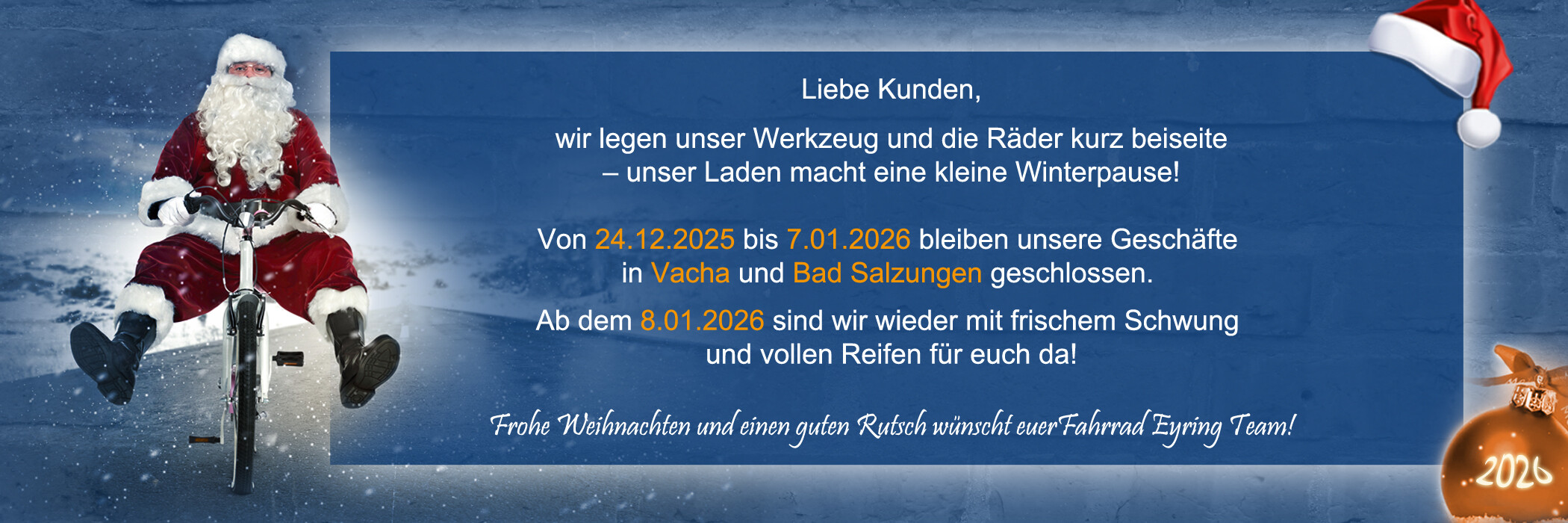 Liebe Kunden,

wir legen unser Werkzeug und die Räder kurz beiseite – unser Laden macht eine kleine Winterpause!

Von 24.12.2025 bis 7.01.2026 bleiben unsere Geschäfte in Vacha und Bad Salzungen geschlossen.

Ab dem 8.01.2026 sind wir wieder mit frischem Schwung und vollen Reifen für euch da!

Frohe Weihnachten und einen guten Rutsch wünscht euer Fahrrad Eyring Team!

2026